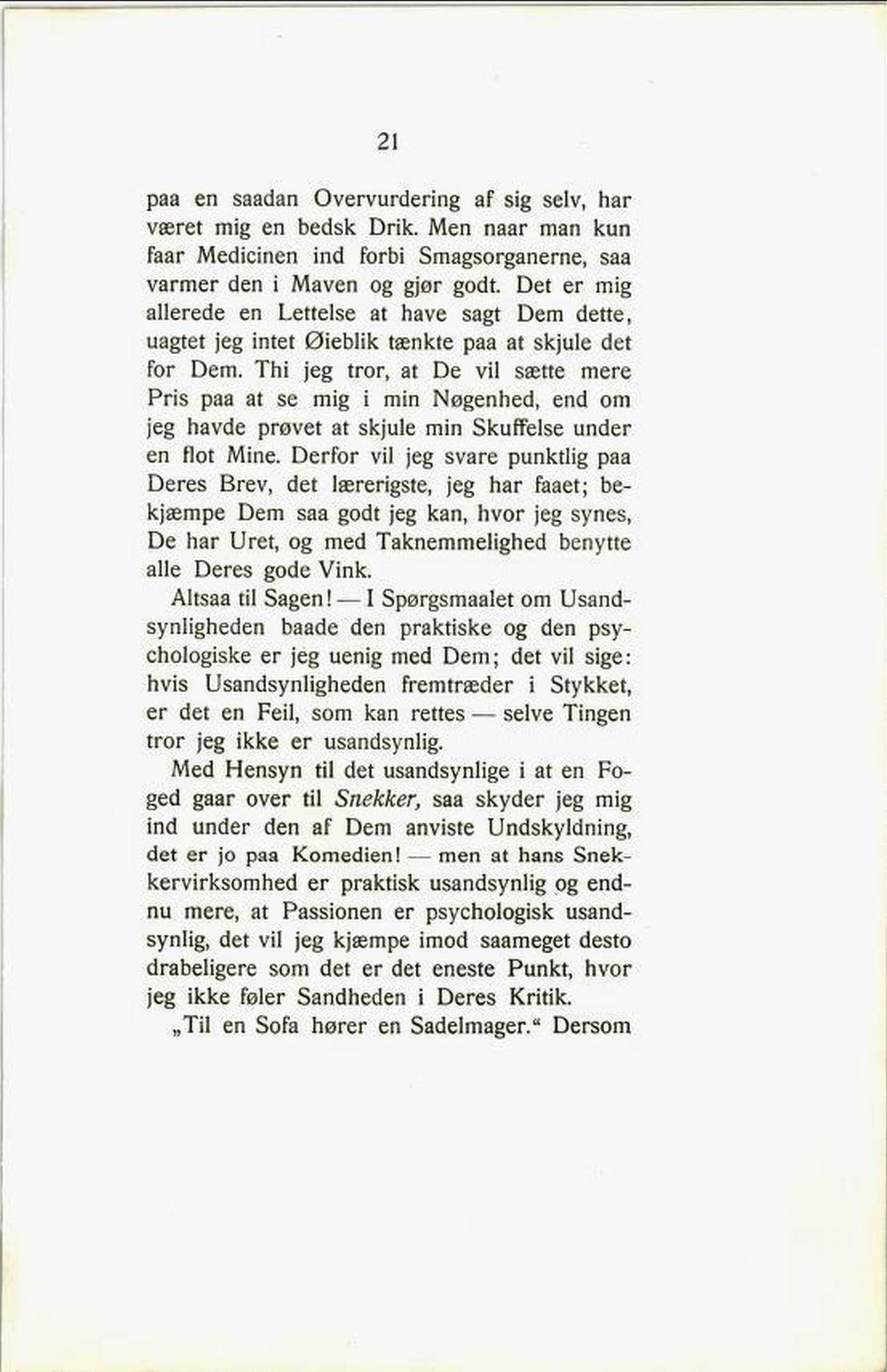 21

paa en saadan Overvurdering af sig selv, har været mig en bedsk Drik. Men naar man kun faar Medicinen ind forbi Smagsorganerne, saa varmer den i Maven og gjør godt. Det er mig allerede en Lettelse at have sagt Dem dette, uagtet jeg intet Øieblik tænkte paa at skjule det for Dem. Thi jeg tror, at De vil sætte mere Pris paa at se mig i min Nøgenhed, end om jeg havde prøvet at skjule min Skuffelse under en flot Mine. Derfor vil jeg svare punktlig paa Deres Brev, det lærerigste, jeg har faaet; bekjæmpe Dem saa godt jeg kan, hvor jeg synes, De har Uret, og med Taknemmelighed benytte alle Deres gode Vink.

Altsaa til Sagen! — I Spørgsmaalet om Usandsynligheden baade den praktiske og den psychologiske er jeg uenig med Dem; det vil sige: hvis Usandsynligheden fremtræder i Stykket, er det en Feil, som kan rettes — selve Tingen tror jeg ikke er usandsynlig.

Med Hensyn til det usandsynlige i at en Foged gaar over til Snekker, saa skyder jeg mig ind under den af Dem anviste Undskyldning, det er jo paa Komedien! — men at hans Snekkervirksomhed er praktisk usandsynlig og endnu mere, at Passionen er psychologisk usandsynlig, det vil jeg kjæmpe imod saameget desto drabeligere som det er det eneste Punkt, hvor jeg ikke føler Sandheden i Deres Kritik.

„Til en Sofa hører en Sadelmager.“ Dersom